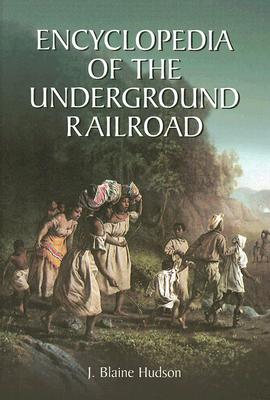 ENCYCLOPEDIA OF THE UNDERGROUND RAILROAD

J. Blaine Hudson